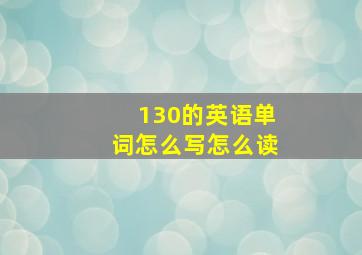 130的英语单词怎么写怎么读